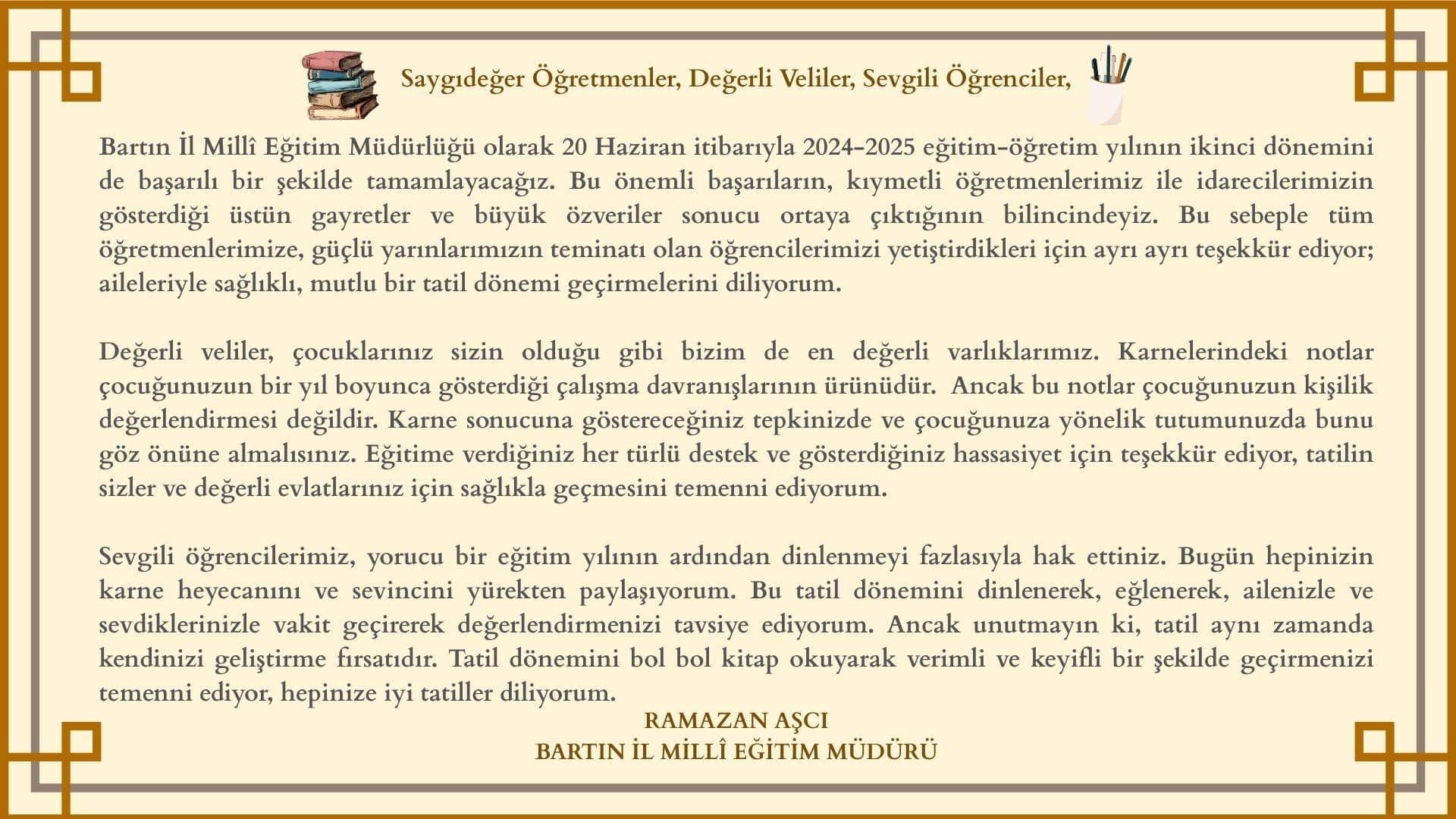 Saygıdeğer Öğretmenler, Değerli Veliler, Sevgili Öğrenciler,

Bartın İl Millî Eğitim Müdürlüğü olarak 20 Haziran itibarıyla 2024-2025 eğitim-öğretim yılının ikinci dönemini de başarılı bir şekilde tamamlayacağız. Bu önemli başarıların, kıymetli öğretmenlerimiz ile idarecilerimizin gösterdiği üstün gayretler ve büyük özveriler sonucu ortaya çıktığının bilincindeyiz. Bu sebeple tüm öğretmenlerimize, güçlü yarınlarımızın teminatı olan öğrencilerimizi yetiştirdikleri için ayrı ayrı teşekkür ediyor; aileleriyle sağlıklı, mutlu bir tatil dönemi geçirmelerini diliyorum.

Değerli veliler, çocuklarınız sizin olduğu gibi bizim de en değerli varlıklarımız. Karnelerindeki notlar çocuğunuzun bir yıl boyunca gösterdiği çalışma davranışlarının ürünüdür. Ancak bu notlar çocuğunuzun kişilik değerlendirmesi değildir. Karne sonucuna göstereceğiniz tepkinizde ve çocuğunuza yönelik tutumunuzda bunu göz önüne almalısınız. Eğitime verdiğiniz her türlü destek ve gösterdiğiniz hassasiyet için teşekkür ediyor, tatilin sizler ve değerli evlatlarınız için sağlıkla geçmesini temenni ediyorum.

Sevgili öğrencilerimiz, yorucu bir eğitim yılının ardından dinlenmeyi fazlasıyla hak ettiniz. Bugün hepinizin karne heyecanını ve sevincini yürekten paylaşıyorum. Bu tatil dönemini dinlenerek, eğlenerek, ailenizle ve sevdiklerinizle vakit geçirerek değerlendirmenizi tavsiye ediyorum. Ancak unutmayın ki, tatil aynı zamanda kendinizi geliştirme fırsatıdır. Tatil dönemini bol bol kitap okuyarak verimli ve keyifli bir şekilde geçirmenizi temenni ediyor, hepinize iyi tatiller diliyorum.

RAMAZAN AŞCI
BARTIN İL MİLLÎ EĞİTİM MÜDÜRÜ